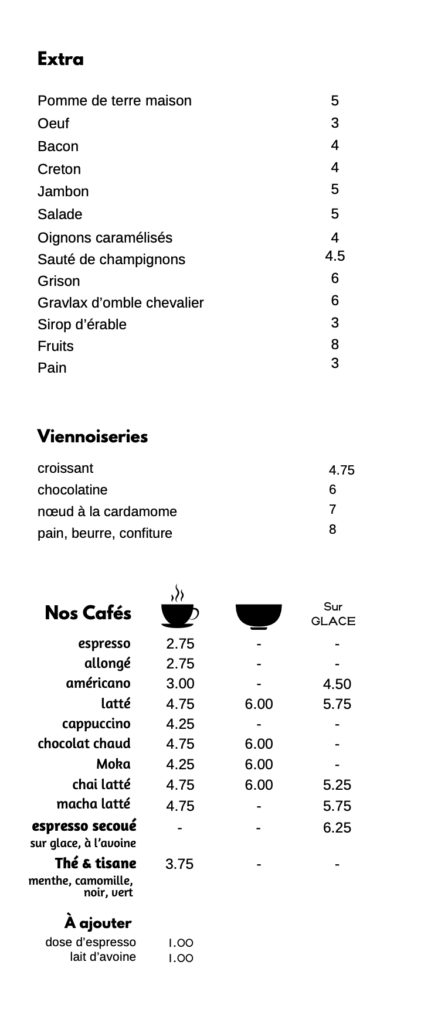 **Extra**

| | |
|---|---|
| Pomme de terre maison | 5 |
| Oeuf | 3 |
| Bacon | 4 |
| Creton | 4 |
| Jambon | 5 |
| Salade | 5 |
| Oignons caramélisés | 4 |
| Sauté de champignons | 4.5 |
| Grison | 6 |
| Gravlax d'omble chevalier | 6 |
| Sirop d'érable | 3 |
| Fruits | 8 |
| Pain | 3 |

**Viennoiseries**

| | |
|---|---|
| croissant | 4.75 |
| chocolatine | 6 |
| nœud à la cardamome | 7 |
| pain, beurre, confiture | 8 |

| Nos Cafés | | | Sur GLACE |
|---|---|---|---|
| espresso | 2.75 | - | - |
| allongé | 2.75 | - | - |
| américano | 3.00 | - | 4.50 |
| latté | 4.75 | 6.00 | 5.75 |
| cappuccino | 4.25 | - | - |
| chocolat chaud | 4.75 | 6.00 | - |
| Moka | 4.25 | 6.00 | - |
| chai latté | 4.75 | 6.00 | 5.25 |
| macha latté | 4.75 | - | 5.75 |
| espresso secoué sur glace, à l'avoine | - | - | 6.25 |
| Thé & tisane menthe, camomille, noir, vert | 3.75 | - | - |

**À ajouter**

| | |
|---|---|
| dose d'espresso | 1.00 |
| lait d'avoine | 1.00 |